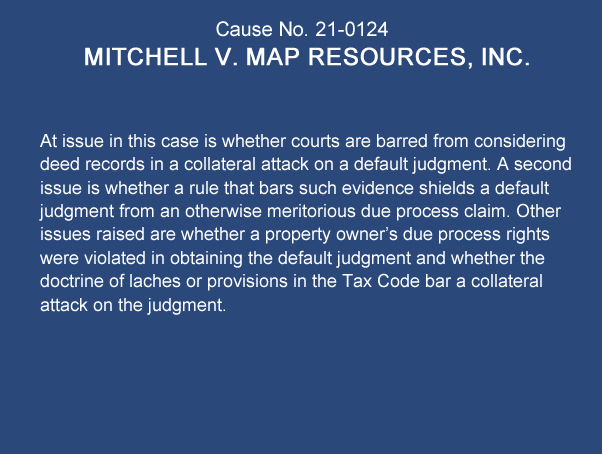 Cause No. 21-0124
MITCHELL V. MAP RESOURCES, INC.

At issue in this case is whether courts are barred from considering deed records in a collateral attack on a default judgment. A second issue is whether a rule that bars such evidence shields a default judgment from an otherwise meritorious due process claim. Other issues raised are whether a property owner's due process rights were violated in obtaining the default judgment and whether the doctrine of laches or provisions in the Tax Code bar a collateral attack on the judgment.